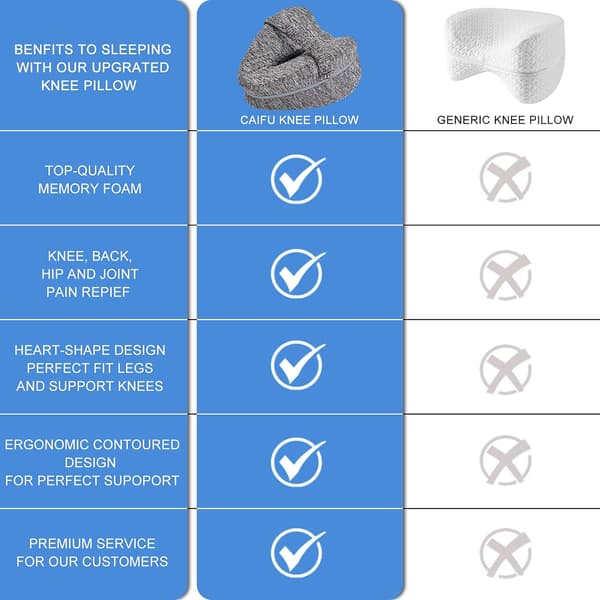 | BENFITS TO SLEEPING WITH OUR UPGRATED KNEE PILLOW | CAIFU KNEE PILLOW | GENERIC KNEE PILLOW |
|---|---|---|
| TOP-QUALITY MEMORY FOAM | ✓ | ✗ |
| KNEE, BACK, HIP AND JOINT PAIN REPIEF | ✓ | ✗ |
| HEART-SHAPE DESIGN PERFECT FIT LEGS AND SUPPORT KNEES | ✓ | ✗ |
| ERGONOMIC CONTOURED DESIGN FOR PERFECT SUPOPORT | ✓ | ✗ |
| PREMIUM SERVICE FOR OUR CUSTOMERS | ✓ | ✗ |